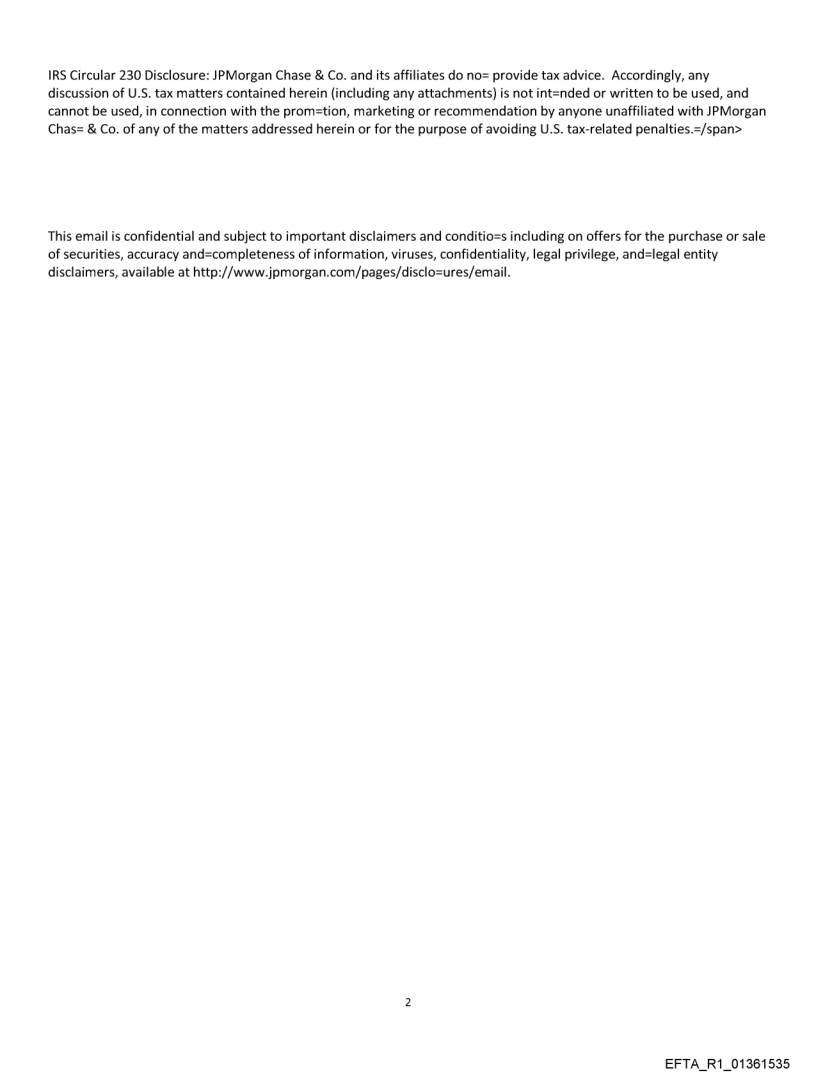 IRS Circular 230 Disclosure: JPMorgan Chase & Co. and its affiliates do no= provide tax advice. Accordingly, any discussion of U.S. tax matters contained herein (including any attachments) is not int=nded or written to be used, and cannot be used, in connection with the prom=tion, marketing or recommendation by anyone unaffiliated with JPMorgan Chas= & Co. of any of the matters addressed herein or for the purpose of avoiding U.S. tax-related penalties.=/span>

This email is confidential and subject to important disclaimers and conditio=s including on offers for the purchase or sale of securities, accuracy and=completeness of information, viruses, confidentiality, legal privilege, and=legal entity disclaimers, available at http://www.jpmorgan.com/pages/disclo=ures/email.

2

EFTA_R1_01361535